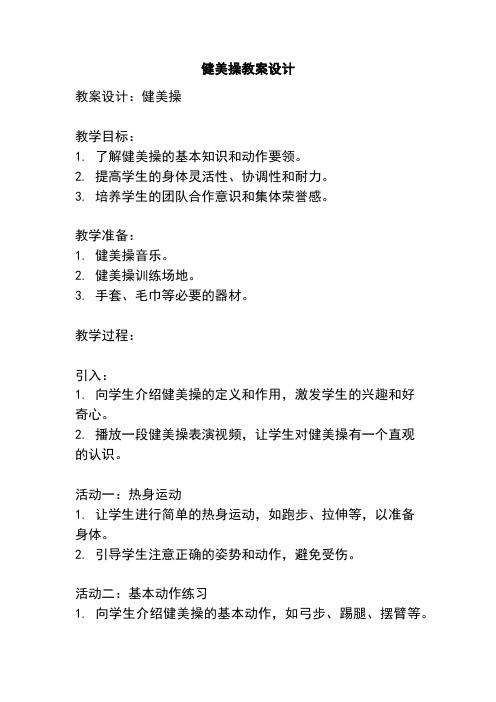 健美操教案设计

教案设计：健美操

教学目标：
1. 了解健美操的基本知识和动作要领。
2. 提高学生的身体灵活性、协调性和耐力。
3. 培养学生的团队合作意识和集体荣誉感。

教学准备：
1. 健美操音乐。
2. 健美操训练场地。
3. 手套、毛巾等必要的器材。

教学过程：

引入：
1. 向学生介绍健美操的定义和作用，激发学生的兴趣和好奇心。
2. 播放一段健美操表演视频，让学生对健美操有一个直观的认识。

活动一：热身运动
1. 让学生进行简单的热身运动，如跑步、拉伸等，以准备身体。
2. 引导学生注意正确的姿势和动作，避免受伤。

活动二：基本动作练习
1. 向学生介绍健美操的基本动作，如弓步、踢腿、摆臂等。